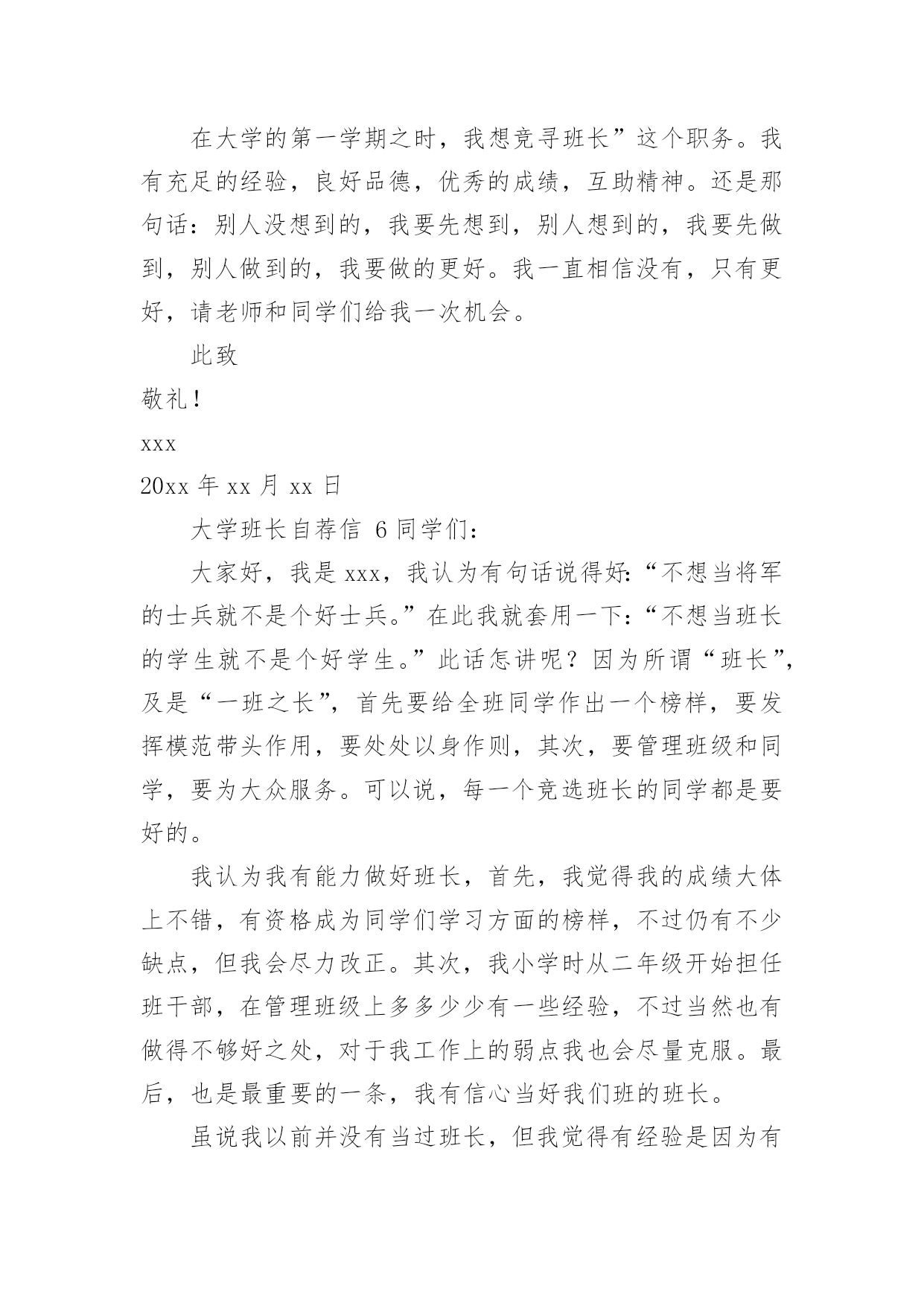 在大学的第一学期之时，我想竞寻班长”这个职务。我有充足的经验，良好品德，优秀的成绩，互助精神。还是那句话：别人没想到的，我要先想到，别人想到的，我要先做到，别人做到的，我要做的更好。我一直相信没有，只有更好，请老师和同学们给我一次机会。

此致

敬礼！

xxx

20xx 年 xx 月 xx 日

大学班长自荐信 6 同学们：

大家好，我是 xxx，我认为有句话说得好:“不想当将军的士兵就不是个好士兵。”在此我就套用一下：“不想当班长的学生就不是个好学生。”此话怎讲呢？因为所谓“班长”，及是“一班之长”，首先要给全班同学作出一个榜样，要发挥模范带头作用，要处处以身作则，其次，要管理班级和同学，要为大众服务。可以说，每一个竞选班长的同学都是要好的。

我认为我有能力做好班长，首先，我觉得我的成绩大体上不错，有资格成为同学们学习方面的榜样，不过仍有不少缺点，但我会尽力改正。其次，我小学时从二年级开始担任班干部，在管理班级上多多少少有一些经验，不过当然也有做得不够好之处，对于我工作上的弱点我也会尽量克服。最后，也是最重要的一条，我有信心当好我们班的班长。

虽说我以前并没有当过班长，但我觉得有经验是因为有